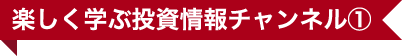 楽しく学ぶ投資情報チャンネル①